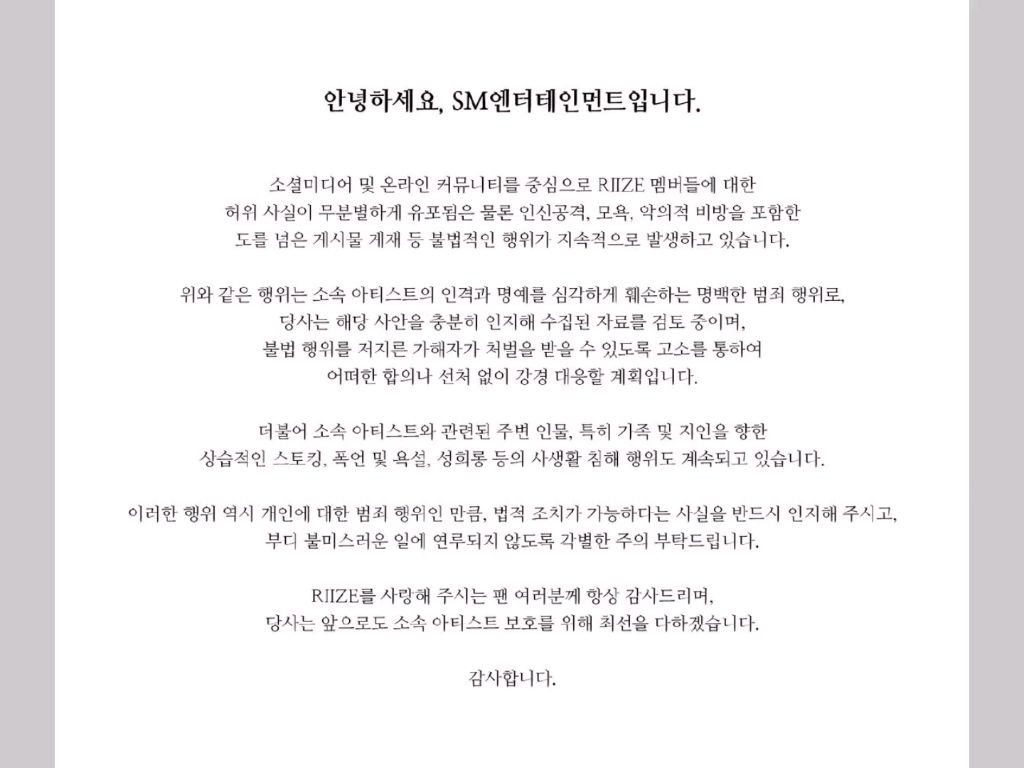 안녕하세요, SM엔터테인먼트입니다.

소셜미디어 및 온라인 커뮤니티를 중심으로 RIIZE 멤버들에 대한 허위 사실이 무분별하게 유포됨은 물론 인신공격, 모욕, 악의적 비방을 포함한 도를 넘은 게시물 게재 등 불법적인 행위가 지속적으로 발생하고 있습니다.

위와 같은 행위는 소속 아티스트의 인격과 명예를 심각하게 훼손하는 명백한 범죄 행위로, 당사는 해당 사안을 충분히 인지해 수집된 자료를 검토 중이며, 불법 행위를 저지른 가해자가 처벌을 받을 수 있도록 고소를 통하여 어떠한 합의나 선처 없이 강경 대응할 계획입니다.

더불어 소속 아티스트와 관련된 주변 인물, 특히 가족 및 지인을 향한 상습적인 스토킹, 폭언 및 욕설, 성희롱 등의 사생활 침해 행위도 계속되고 있습니다.

이러한 행위 역시 개인에 대한 범죄 행위인 만큼, 법적 조치가 가능하다는 사실을 반드시 인지해 주시고, 부디 불미스러운 일에 연루되지 않도록 각별한 주의 부탁드립니다.

RIIZE를 사랑해 주시는 팬 여러분께 항상 감사드리며, 당사는 앞으로도 소속 아티스트 보호를 위해 최선을 다하겠습니다.

감사합니다.